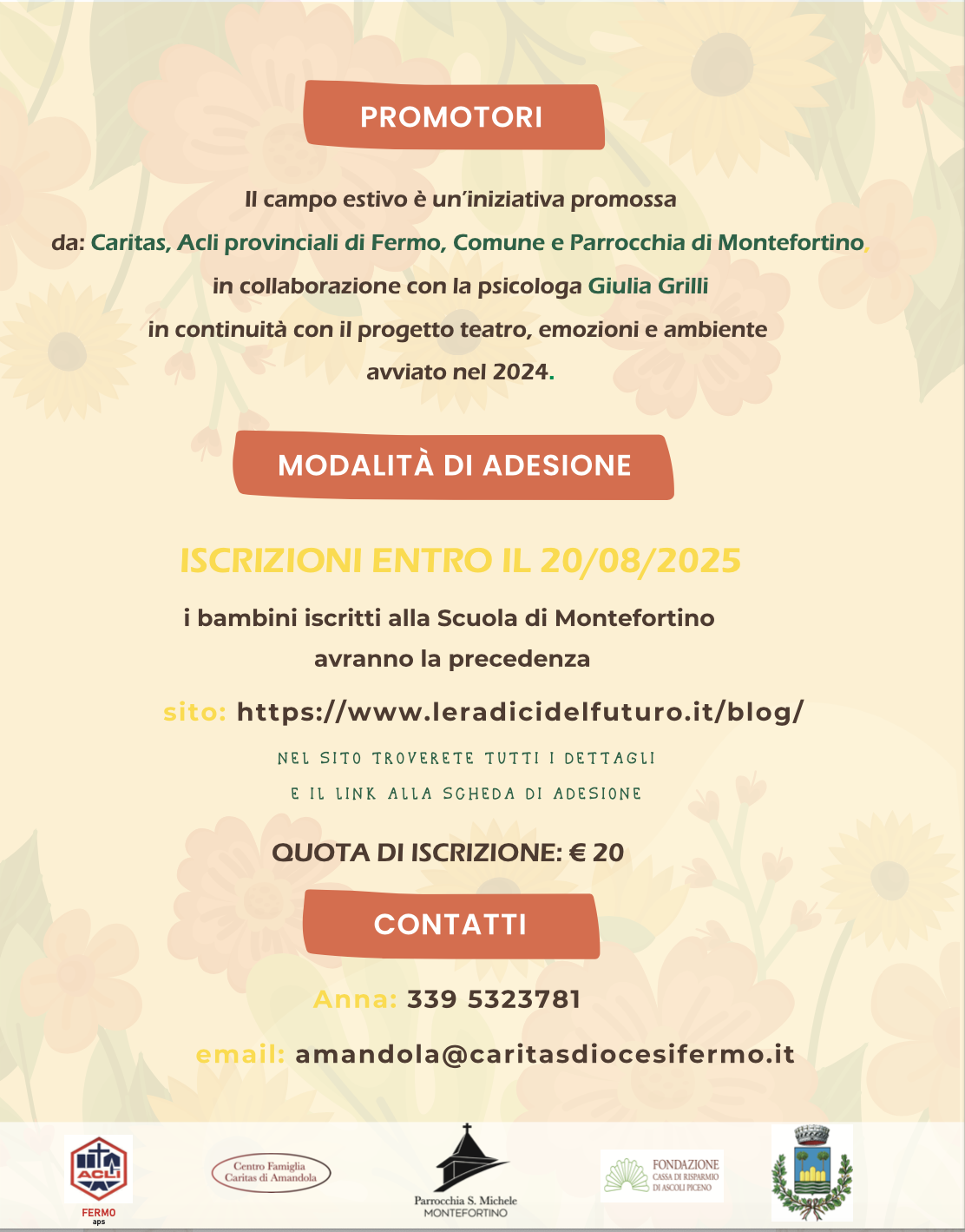 PROMOTORI

Il campo estivo è un'iniziativa promossa da: Caritas, Acli provinciali di Fermo, Comune e Parrocchia di Montefortino, in collaborazione con la psicologa Giulia Grilli in continuità con il progetto teatro, emozioni e ambiente avviato nel 2024.

MODALITÀ DI ADESIONE

ISCRIZIONI ENTRO IL 20/08/2025

i bambini iscritti alla Scuola di Montefortino avranno la precedenza

sito: https://www.leradicidelfuturo.it/blog/

NEL SITO TROVERETE TUTTI I DETTAGLI
E IL LINK ALLA SCHEDA DI ADESIONE

QUOTA DI ISCRIZIONE: € 20

CONTATTI

Anna: 339 5323781

email: amandola@caritasdiocesifermo.it

ACLI
FERMO
aps

Centro Famiglia
Caritas di Amandola

Parrocchia S. Michele
MONTEFORTINO

FONDAZIONE
CASSA DI RISPARMIO
DI ASCOLI PICENO